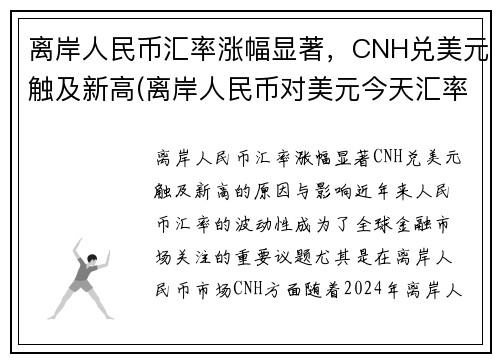 离岸人民币汇率涨幅显著，CNH兑美元触及新高(离岸人民币对美元今天汇率

离岸人民币汇率涨幅显著CNH兑美元触及新高的原因与影响近年来人民币汇率的波动性成为了全球金融市场关注的重要议题尤其是在离岸人民币市场CNH方面随着2024年离岸人